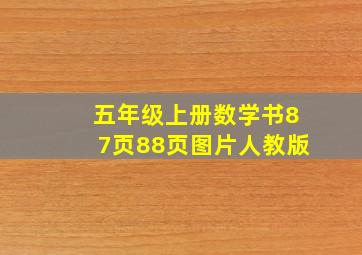 五年级上册数学书87页88页图片人教版